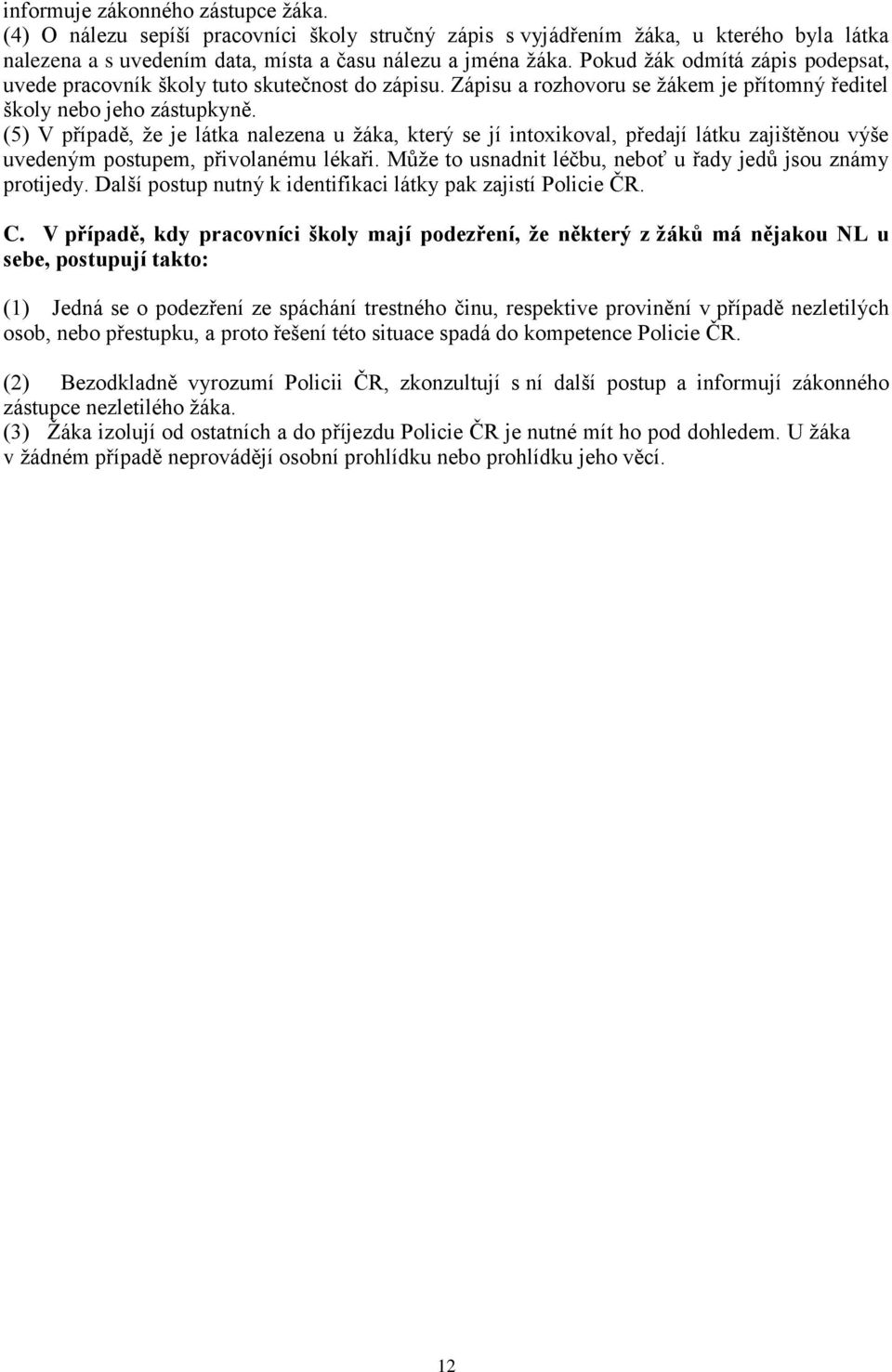 informuje zákonného zástupce žáka.
(4) O nálezu sepíší pracovníci školy stručný zápis s vyjádřením žáka, u kterého byla látka nalezena a s uvedením data, místa a času nálezu a jména žáka. Pokud žák odmítá zápis podepsat, uvede pracovník školy tuto skutečnost do zápisu. Zápisu a rozhovoru se žákem je přítomný ředitel školy nebo jeho zástupkyně.
(5) V případě, že je látka nalezena u žáka, který se jí intoxikoval, předají látku zajištěnou výše uvedeným postupem, přivolanému lékaři. Může to usnadnit léčbu, neboť u řady jedů jsou známy protijedy. Další postup nutný k identifikaci látky pak zajistí Policie ČR.

C. V případě, kdy pracovníci školy mají podezření, že některý z žáků má nějakou NL u sebe, postupují takto:

(1) Jedná se o podezření ze spáchání trestného činu, respektive provinění v případě nezletilých osob, nebo přestupku, a proto řešení této situace spadá do kompetence Policie ČR.

(2) Bezodkladně vyrozumí Policii ČR, zkonzultují s ní další postup a informují zákonného zástupce nezletilého žáka.
(3) Žáka izolují od ostatních a do příjezdu Policie ČR je nutné mít ho pod dohledem. U žáka v žádném případě neprovádějí osobní prohlídku nebo prohlídku jeho věcí.

12